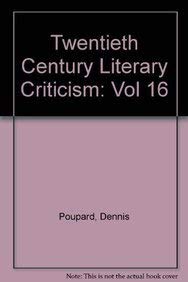 Twentieth Century Literary Criticism: Vol 16

Poupard, Dennis

Note: This is not the actual book cover